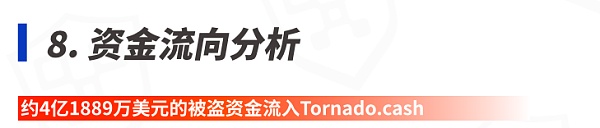 8. 资金流向分析

约4亿1889万美元的被盗资金流入Tornado.cash